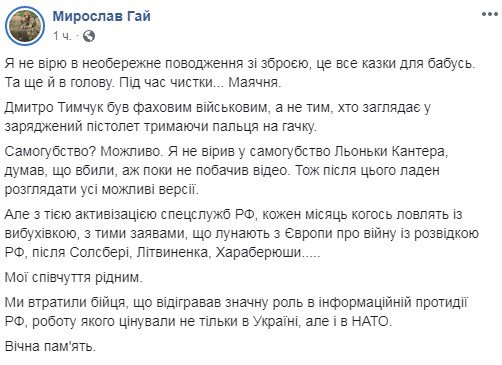 Мирослав Гай
1 ч.

Я не вірю в необережне поводження зі зброєю, це все казки для бабусь. Та ще й в голову. Під час чистки... Маячня.

Дмитро Тимчук був фаховим військовим, а не тим, хто заглядає у заряджений пістолет тримаючи пальця на гачку.

Самогубство? Можливо. Я не вірив у самогубство Льоньки Кантера, думав, що вбили, аж поки не побачив відео. Тож після цього ладен розглядати усі можливі версії.

Але з тією активізацією спецслужб РФ, кожен місяць когось ловлять із вибухівкою, з тими заявами, що лунають з Європи про війну із розвідкою РФ, після Солсбері, Літвиненка, Хараберюши.....

Мої співчуття рідним.

Ми втратили бійця, що відігравав значну роль в інформаційній протидії РФ, роботу якого цінували не тільки в Україні, але і в НАТО.

Вічна пам'ять.